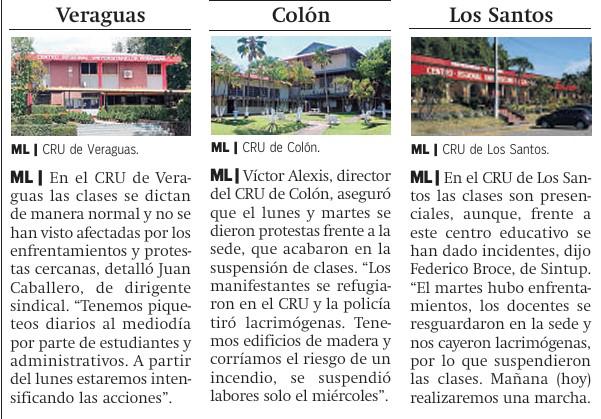 Veraguas

ML | CRU de Veraguas.

ML | En el CRU de Veraguas las clases se dictan de manera normal y no se han visto afectadas por los enfrentamientos y protestas cercanas, detalló Juan Caballero, de dirigente sindical. "Tenemos piqueteos diarios al mediodía por parte de estudiantes y administrativos. A partir del lunes estaremos intensificando las acciones".

Colón

ML | CRU de Colón.

ML | Víctor Alexis, director del CRU de Colón, aseguró que el lunes y martes se dieron protestas frente a la sede, que acabaron en la suspensión de clases. "Los manifestantes se refugiaron en el CRU y la policía tiró lacrimógenas. Tenemos edificios de madera y corríamos el riesgo de un incendio, se suspendió labores solo el miércoles".

Los Santos

ML | CRU de Los Santos.

ML | En el CRU de Los Santos las clases son presenciales, aunque, frente a este centro educativo se han dado incidentes, dijo Federico Broce, de Sintup. "El martes hubo enfrentamientos, los docentes se resguardaron en la sede y nos cayeron lacrimógenas, por lo que suspendieron las clases. Mañana (hoy) realizaremos una marcha.